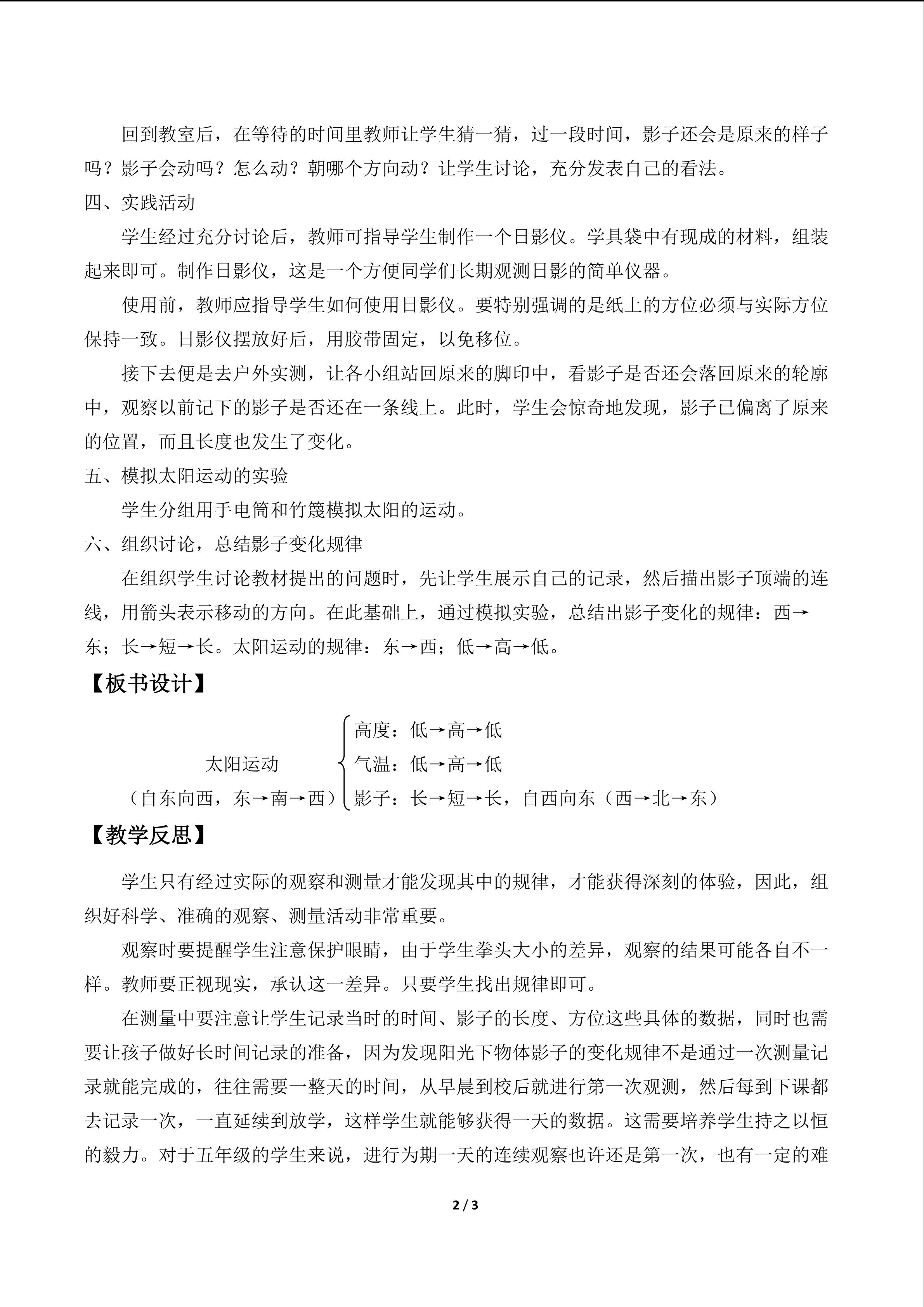 回到教室后，在等待的时间里教师让学生猜一猜，过一段时间，影子还会是原来的样子吗？影子会动吗？怎么动？朝哪个方向动？让学生讨论，充分发表自己的看法。

四、实践活动

学生经过充分讨论后，教师可指导学生制作一个日影仪。学具袋中有现成的材料，组装起来即可。制作日影仪，这是一个方便同学们长期观测日影的简单仪器。

使用前，教师应指导学生如何使用日影仪。要特别强调的是纸上的方位必须与实际方位保持一致。日影仪摆放好后，用胶带固定，以免移位。

接下去便是去户外实测，让各小组站回原来的脚印中，看影子是否还会落回原来的轮廓中，观察以前记下的影子是否还在一条线上。此时，学生会惊奇地发现，影子已偏离了原来的位置，而且长度也发生了变化。

五、模拟太阳运动的实验

学生分组用手电筒和竹篾模拟太阳的运动。

六、组织讨论，总结影子变化规律

在组织学生讨论教材提出的问题时，先让学生展示自己的记录，然后描出影子顶端的连线，用箭头表示移动的方向。在此基础上，通过模拟实验，总结出影子变化的规律：西→东；长→短→长。太阳运动的规律：东→西；低→高→低。

【板书设计】

太阳运动
（自东向西，东→南→西）

高度：低→高→低
气温：低→高→低
影子：长→短→长，自西向东（西→北→东）

【教学反思】

学生只有经过实际的观察和测量才能发现其中的规律，才能获得深刻的体验，因此，组织好科学、准确的观察、测量活动非常重要。

观察时要提醒学生注意保护眼睛，由于学生拳头大小的差异，观察的结果可能各自不一样。教师要正视现实，承认这一差异。只要学生找出规律即可。

在测量中要注意让学生记录当时的时间、影子的长度、方位这些具体的数据，同时也需要让孩子做好长时间记录的准备，因为发现阳光下物体影子的变化规律不是通过一次测量记录就能完成的，往往需要一整天的时间，从早晨到校后就进行第一次观测，然后每到下课都去记录一次，一直延续到放学，这样学生就能够获得一天的数据。这需要培养学生持之以恒的毅力。对于五年级的学生来说，进行为期一天的连续观察也许还是第一次，也有一定的难

2 / 3